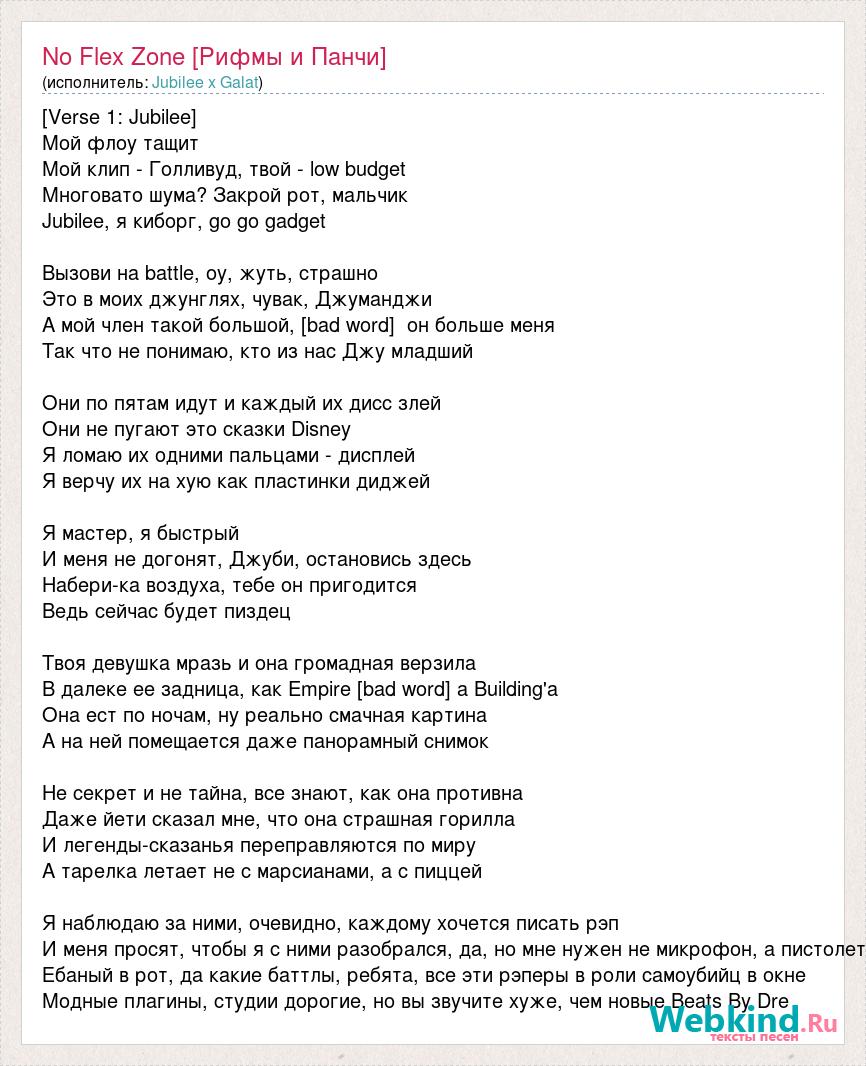 No Flex Zone [Рифмы и Панчи]
(исполнитель: Jubilee x Galat)

[Verse 1: Jubilee]
Мой флоу тащит
Мой клип - Голливуд, твой - low budget
Многовато шума? Закрой рот, мальчик
Jubilee, я киборг, go go gadget

Вызови на battle, оу, жуть, страшно
Это в моих джунглях, чувак, Джуманджи
А мой член такой большой, [bad word] он больше меня
Так что не понимаю, кто из нас Джу младший

Они по пятам идут и каждый их дисс злей
Они не пугают это сказки Disney
Я ломаю их одними пальцами - дисплей
Я верчу их на хую как пластинки диджей

Я мастер, я быстрый
И меня не догонят, Джуби, остановись здесь
Набери-ка воздуха, тебе он пригодится
Ведь сейчас будет пиздец

Твоя девушка мразь и она громадная верзила
В далеке ее задница, как Empire [bad word] a Building'a
Она ест по ночам, ну реально смачная картина
А на ней помещается даже панорамный снимок

Не секрет и не тайна, все знают, как она противна
Даже йети сказал мне, что она страшная горилла
И легенды-сказанья переправляются по миру
А тарелка летает не с марсианами, а с пиццей

Я наблюдаю за ними, очевидно, каждому хочется писать рэп
И меня просят, чтобы я с ними разобрался, да, но мне нужен не микрофон, а пистолет
Ебаный в рот, да какие баттлы, ребята, все эти рэперы в роли самоубийц в окне
Модные плагины, студии дорогие, но вы звучите хуже, чем новые Beats By Dre

Webkind.Ru
тексты песен